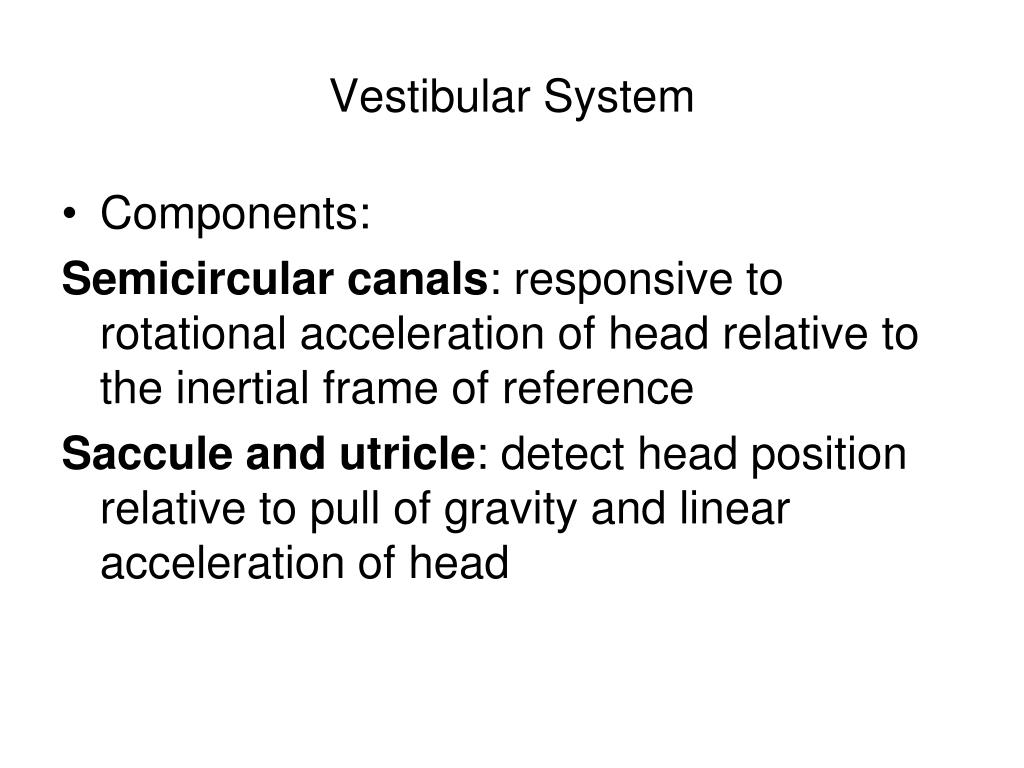 Vestibular System

• Components:

Semicircular canals: responsive to rotational acceleration of head relative to the inertial frame of reference

Saccule and utricle: detect head position relative to pull of gravity and linear acceleration of head